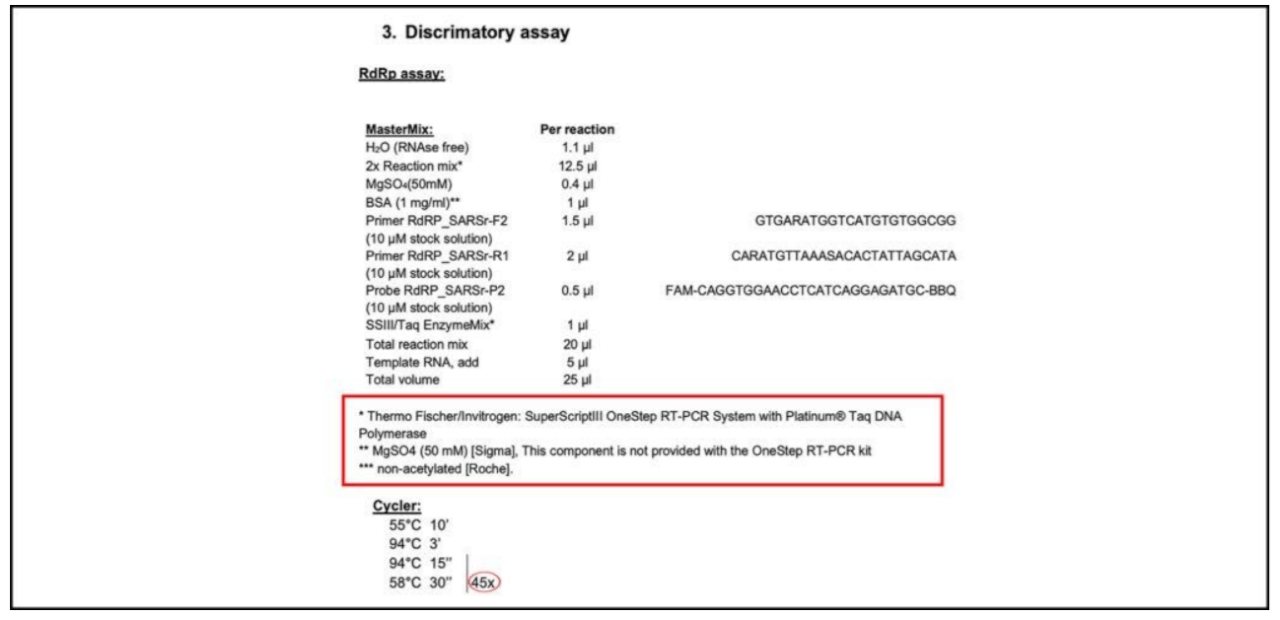 3. Discrimatory assay

RdRp assay:

| MasterMix: | Per reaction | |
|---|---|---|
| $H_2O$ (RNAse free) | 1.1 µl | |
| 2x Reaction mix* | 12.5 µl | |
| $MgSO_4$(50mM) | 0.4 µl | |
| BSA (1 mg/ml)** | 1 µl | |
| Primer RdRP_SARSr-F2 (10 µM stock solution) | 1.5 µl | GTGARATGGTCATGTGTGGCGG |
| Primer RdRP_SARSr-R1 (10 µM stock solution) | 2 µl | CARATGTTAAASACACTATTAGCATA |
| Probe RdRP_SARSr-P2 (10 µM stock solution) | 0.5 µl | FAM-CAGGTGGAACCTCATCAGGAGATGC-BBQ |
| SSIII/Taq EnzymeMix* | 1 µl | |
| Total reaction mix | 20 µl | |
| Template RNA, add | 5 µl | |
| Total volume | 25 µl | |

* Thermo Fischer/Invitrogen: SuperScriptIII OneStep RT-PCR System with Platinum® Taq DNA Polymerase
** MgSO4 (50 mM) [Sigma], This component is not provided with the OneStep RT-PCR kit
*** non-acetylated [Roche].

Cycler:
55°C 10'
94°C 3'
94°C 15''
58°C 30'' 45x